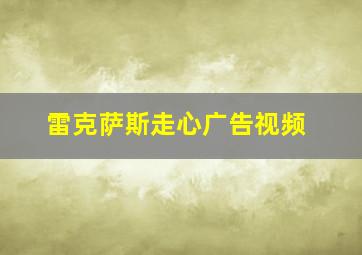 雷克萨斯走心广告视频